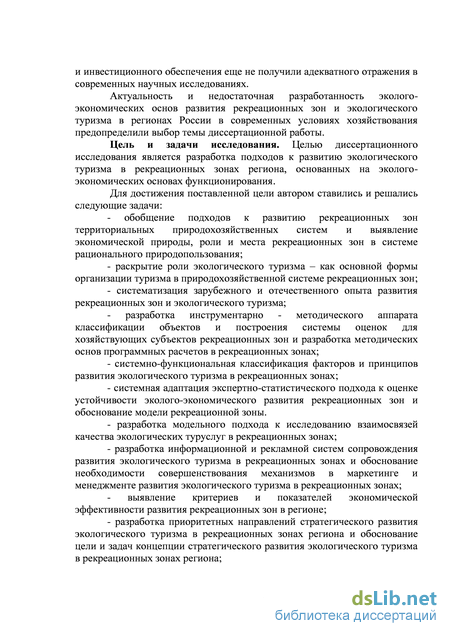 и инвестиционного обеспечения еще не получили адекватного отражения в современных научных исследованиях.

Актуальность и недостаточная разработанность эколого-экономических основ развития рекреационных зон и экологического туризма в регионах России в современных условиях хозяйствования предопределили выбор темы диссертационной работы.

Цель и задачи исследования. Целью диссертационного исследования является разработка подходов к развитию экологического туризма в рекреационных зонах региона, основанных на эколого-экономических основах функционирования.

Для достижения поставленной цели автором ставились и решались следующие задачи:

- обобщение подходов к развитию рекреационных зон территориальных природохозяйственных систем и выявление экономической природы, роли и места рекреационных зон в системе рационального природопользования;

- раскрытие роли экологического туризма – как основной формы организации туризма в природохозяйственной системе рекреационных зон;

- систематизация зарубежного и отечественного опыта развития рекреационных зон и экологического туризма;

- разработка инструментарно - методического аппарата классификации объектов и построения системы оценок для хозяйствующих субъектов рекреационных зон и разработка методических основ программных расчетов в рекреационных зонах;

- системно-функциональная классификация факторов и принципов развития экологического туризма в рекреационных зонах;

- системная адаптация экспертно-статистического подхода к оценке устойчивости эколого-экономического развития рекреационных зон и обоснование модели рекреационной зоны.

- разработка модельного подхода к исследованию взаимосвязей качества экологических туруслуг в рекреационных зонах;

- разработка информационной и рекламной систем сопровождения развития экологического туризма в рекреационных зонах и обоснование необходимости совершенствования механизмов в маркетинге и менеджменте развития экологического туризма в рекреационных зонах;

- выявление критериев и показателей экономической эффективности развития рекреационных зон в регионе;

- разработка приоритетных направлений стратегического развития экологического туризма в рекреационных зонах региона и обоснование цели и задач концепции стратегического развития экологического туризма в рекреационных зонах региона;

dsLib.net
библиотека диссертаций